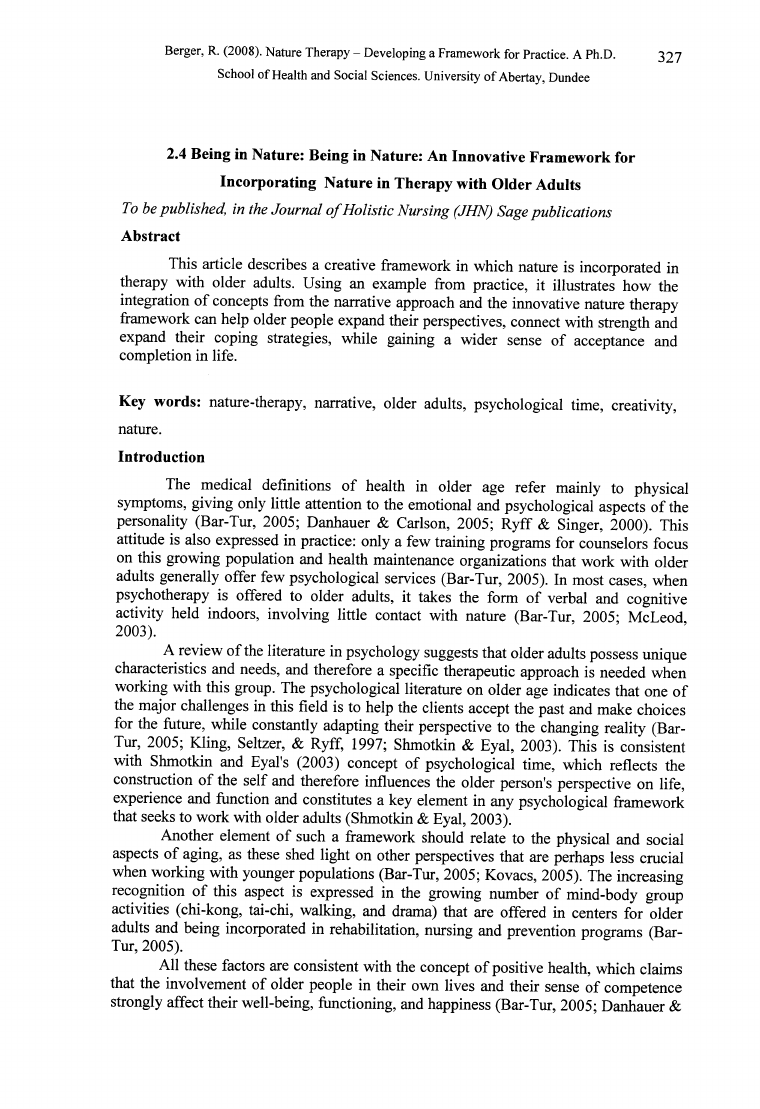 Berger, R. (2008). Nature Therapy – Developing a Framework for Practice. A Ph.D. School of Health and Social Sciences. University of Abertay, Dundee

327

2.4 Being in Nature: Being in Nature: An Innovative Framework for Incorporating Nature in Therapy with Older Adults

To be published, in the Journal of Holistic Nursing (JHN) Sage publications

Abstract

This article describes a creative framework in which nature is incorporated in therapy with older adults. Using an example from practice, it illustrates how the integration of concepts from the narrative approach and the innovative nature therapy framework can help older people expand their perspectives, connect with strength and expand their coping strategies, while gaining a wider sense of acceptance and completion in life.

Key words: nature-therapy, narrative, older adults, psychological time, creativity, nature.

Introduction

The medical definitions of health in older age refer mainly to physical symptoms, giving only little attention to the emotional and psychological aspects of the personality (Bar-Tur, 2005; Danhauer & Carlson, 2005; Ryff & Singer, 2000). This attitude is also expressed in practice: only a few training programs for counselors focus on this growing population and health maintenance organizations that work with older adults generally offer few psychological services (Bar-Tur, 2005). In most cases, when psychotherapy is offered to older adults, it takes the form of verbal and cognitive activity held indoors, involving little contact with nature (Bar-Tur, 2005; McLeod, 2003).

A review of the literature in psychology suggests that older adults possess unique characteristics and needs, and therefore a specific therapeutic approach is needed when working with this group. The psychological literature on older age indicates that one of the major challenges in this field is to help the clients accept the past and make choices for the future, while constantly adapting their perspective to the changing reality (Bar-Tur, 2005; Kling, Seltzer, & Ryff, 1997; Shmotkin & Eyal, 2003). This is consistent with Shmotkin and Eyal's (2003) concept of psychological time, which reflects the construction of the self and therefore influences the older person's perspective on life, experience and function and constitutes a key element in any psychological framework that seeks to work with older adults (Shmotkin & Eyal, 2003).

Another element of such a framework should relate to the physical and social aspects of aging, as these shed light on other perspectives that are perhaps less crucial when working with younger populations (Bar-Tur, 2005; Kovacs, 2005). The increasing recognition of this aspect is expressed in the growing number of mind-body group activities (chi-kong, tai-chi, walking, and drama) that are offered in centers for older adults and being incorporated in rehabilitation, nursing and prevention programs (Bar-Tur, 2005).

All these factors are consistent with the concept of positive health, which claims that the involvement of older people in their own lives and their sense of competence strongly affect their well-being, functioning, and happiness (Bar-Tur, 2005; Danhauer &